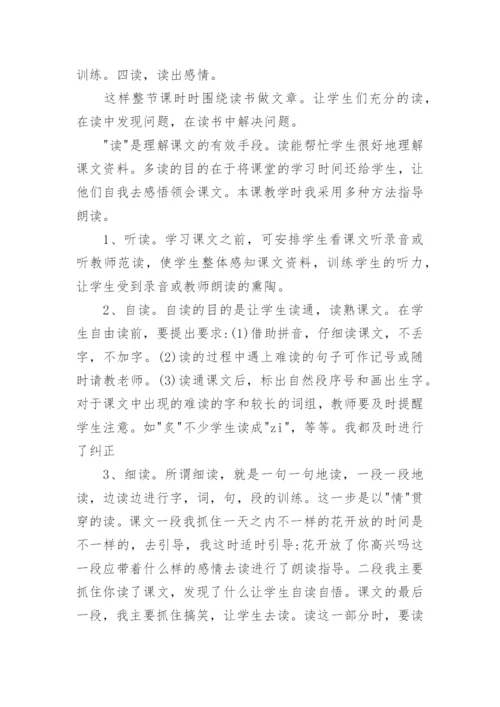 训练。四读，读出感情。

这样整节课时时围绕读书做文章。让学生们充分的读，在读中发现问题，在读书中解决问题。

"读"是理解课文的有效手段。读能帮忙学生很好地理解课文资料。多读的目的在于将课堂的学习时间还给学生，让他们自我去感悟领会课文。本课教学时我采用多种方法指导朗读。

1、听读。学习课文之前，可安排学生看课文听录音或听教师范读，使学生整体感知课文资料，训练学生的听力，让学生受到录音或教师朗读的熏陶。

2、自读。自读的目的是让学生读通，读熟课文。在学生自由读前，要提出要求:(1)借助拼音，仔细读课文，不丢字，不加字。(2)读的过程中遇上难读的句子可作记号或随时请教老师。(3)读通课文后，标出自然段序号和画出生字。对于课文中出现的难读的字和较长的词组，教师要及时提醒学生注意。如"炙"不少学生读成"zi"，等等。我都及时进行了纠正

3、细读。所谓细读，就是一句一句地读，一段一段地读，边读边进行字，词，句，段的训练。这一步是以"情"贯穿的读。课文一段我抓住一天之内不一样的花开放的时间是不一样的，去引导，我这时适时引导:花开放了你高兴吗这一段应带着什么样的感情去读进行了朗读指导。二段我主要抓住你读了课文，发现了什么让学生自读自悟。课文的最后一段，我主要抓住搞笑，让学生去读。读这一部分时，要读